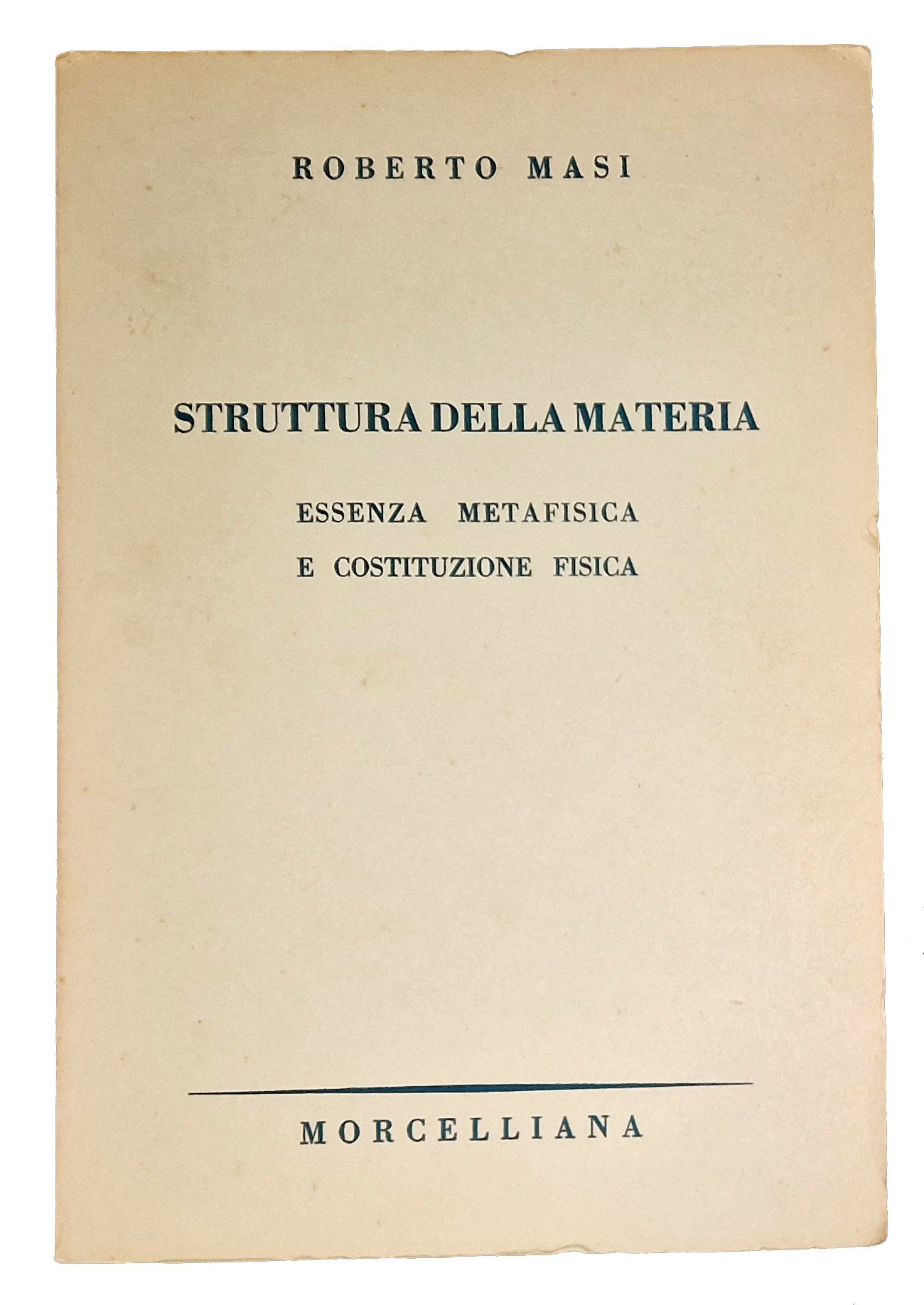 ROBERTO MASI

STRUTTURA DELLA MATERIA

ESSENZA METAFISICA
E COSTITUZIONE FISICA

MORCELLIANA